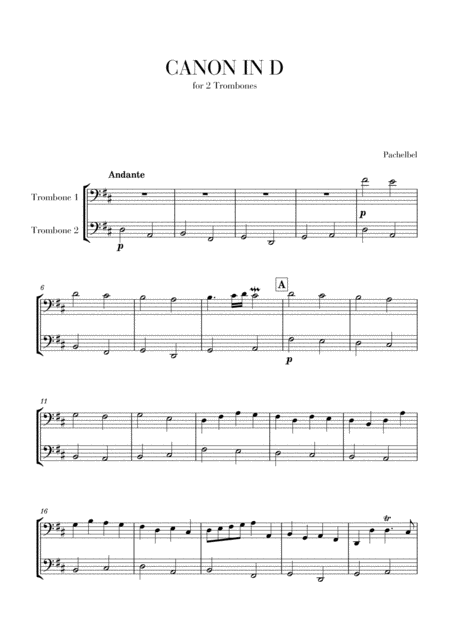 CANON IN D
for 2 Trombones

Pachelbel

Andante

Trombone 1

Trombone 2

p

p

6

A

p

11

16

tr